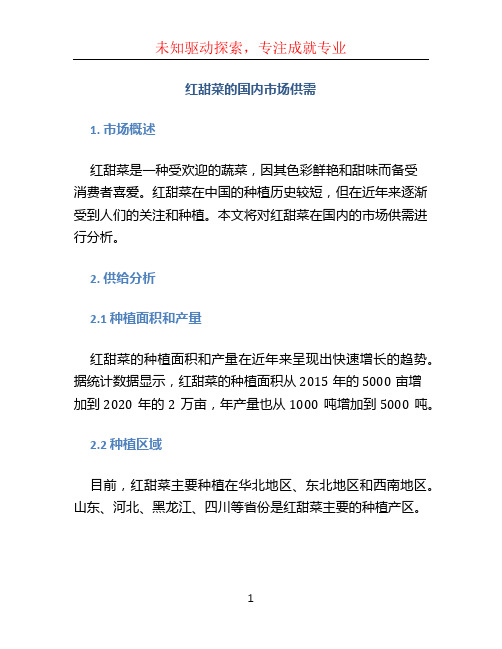 未知驱动探索，专注成就专业

红甜菜的国内市场供需

1. 市场概述

红甜菜是一种受欢迎的蔬菜，因其色彩鲜艳和甜味而备受消费者喜爱。红甜菜在中国的种植历史较短，但在近年来逐渐受到人们的关注和种植。本文将对红甜菜在国内的市场供需进行分析。

2. 供给分析

2.1 种植面积和产量

红甜菜的种植面积和产量在近年来呈现出快速增长的趋势。据统计数据显示，红甜菜的种植面积从 2015 年的 5000 亩增加到 2020 年的 2 万亩，年产量也从 1000 吨增加到 5000 吨。

2.2 种植区域

目前，红甜菜主要种植在华北地区、东北地区和西南地区。山东、河北、黑龙江、四川等省份是红甜菜主要的种植产区。

1